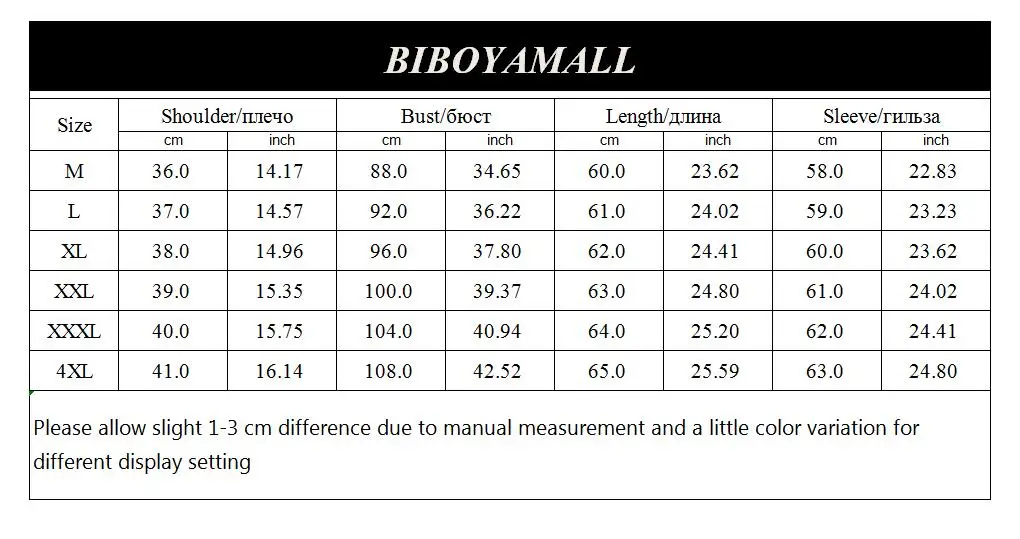 BIBOYAMALL

| Size | Shoulder/плечо | | Bust/бюст | | Length/длина | | Sleeve/гильза | |
|---|---|---|---|---|---|---|---|---|
| | cm | inch | cm | inch | cm | inch | cm | inch |
| M | 36.0 | 14.17 | 88.0 | 34.65 | 60.0 | 23.62 | 58.0 | 22.83 |
| L | 37.0 | 14.57 | 92.0 | 36.22 | 61.0 | 24.02 | 59.0 | 23.23 |
| XL | 38.0 | 14.96 | 96.0 | 37.80 | 62.0 | 24.41 | 60.0 | 23.62 |
| XXL | 39.0 | 15.35 | 100.0 | 39.37 | 63.0 | 24.80 | 61.0 | 24.02 |
| XXXL | 40.0 | 15.75 | 104.0 | 40.94 | 64.0 | 25.20 | 62.0 | 24.41 |
| 4XL | 41.0 | 16.14 | 108.0 | 42.52 | 65.0 | 25.59 | 63.0 | 24.80 |

Please allow slight 1-3 cm difference due to manual measurement and a little color variation for different display setting